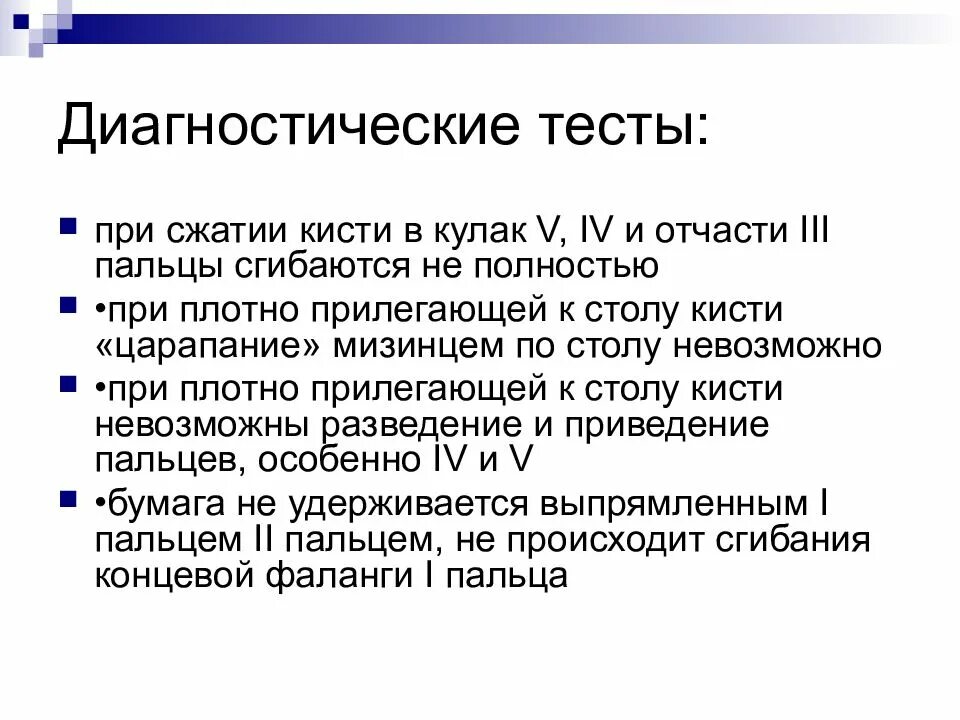 Диагностические тесты:

при сжатии кисти в кулак V, IV и отчасти III пальцы сгибаются не полностью

•при плотно прилегающей к столу кисти «царапание» мизинцем по столу невозможно

•при плотно прилегающей к столу кисти невозможны разведение и приведение пальцев, особенно IV и V

•бумага не удерживается выпрямленным I пальцем II пальцем, не происходит сгибания концевой фаланги I пальца